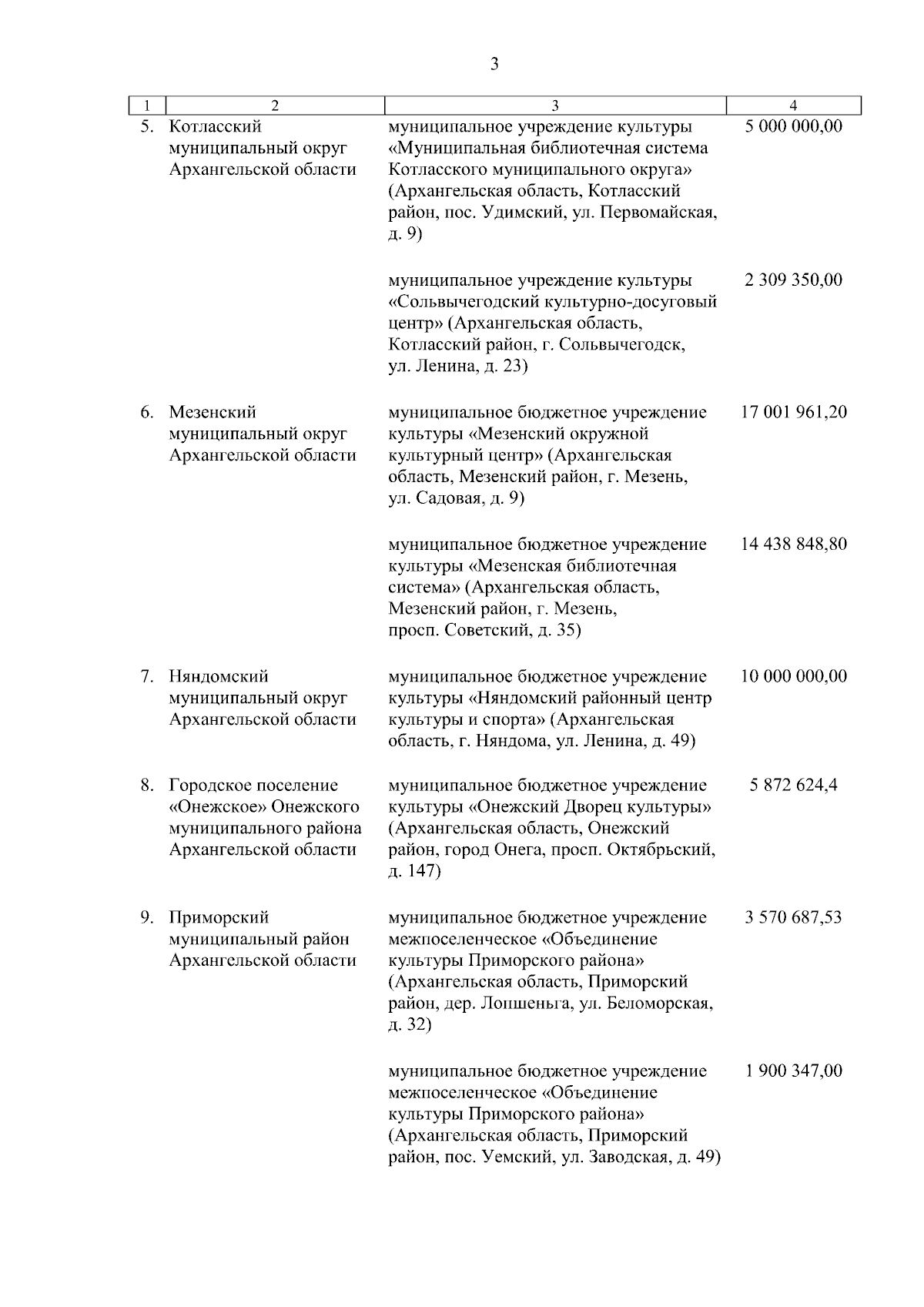 3

| 1 | 2 | 3 | 4 |
|---|---|---|---|
| 5. | Котласский муниципальный округ Архангельской области | муниципальное учреждение культуры «Муниципальная библиотечная система Котласского муниципального округа» (Архангельская область, Котласский район, пос. Удимский, ул. Первомайская, д. 9) | 5 000 000,00 |
| | | муниципальное учреждение культуры «Сольвычегодский культурно-досуговый центр» (Архангельская область, Котласский район, г. Сольвычегодск, ул. Ленина, д. 23) | 2 309 350,00 |
| 6. | Мезенский муниципальный округ Архангельской области | муниципальное бюджетное учреждение культуры «Мезенский окружной культурный центр» (Архангельская область, Мезенский район, г. Мезень, ул. Садовая, д. 9) | 17 001 961,20 |
| | | муниципальное бюджетное учреждение культуры «Мезенская библиотечная система» (Архангельская область, Мезенский район, г. Мезень, просп. Советский, д. 35) | 14 438 848,80 |
| 7. | Няндомский муниципальный округ Архангельской области | муниципальное бюджетное учреждение культуры «Няндомский районный центр культуры и спорта» (Архангельская область, г. Няндома, ул. Ленина, д. 49) | 10 000 000,00 |
| 8. | Городское поселение «Онежское» Онежского муниципального района Архангельской области | муниципальное бюджетное учреждение культуры «Онежский Дворец культуры» (Архангельская область, Онежский район, город Онега, просп. Октябрьский, д. 147) | 5 872 624,4 |
| 9. | Приморский муниципальный район Архангельской области | муниципальное бюджетное учреждение межпоселенческое «Объединение культуры Приморского района» (Архангельская область, Приморский район, дер. Лопшеньга, ул. Беломорская, д. 32) | 3 570 687,53 |
| | | муниципальное бюджетное учреждение межпоселенческое «Объединение культуры Приморского района» (Архангельская область, Приморский район, пос. Уемский, ул. Заводская, д. 49) | 1 900 347,00 |